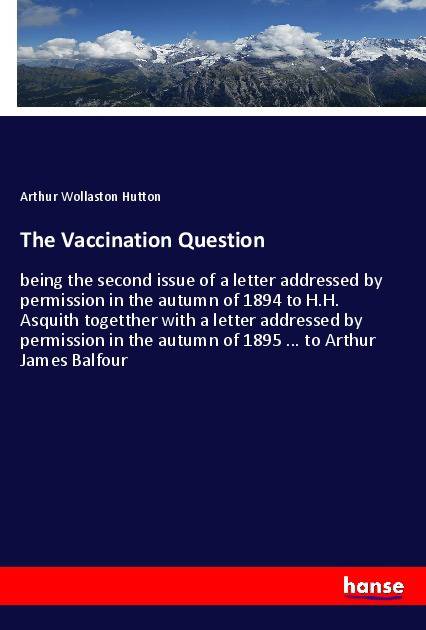 Arthur Wollaston Hutton

The Vaccination Question

being the second issue of a letter addressed by permission in the autumn of 1894 to H.H. Asquith togetther with a letter addressed by permission in the autumn of 1895 ... to Arthur James Balfour

hanse